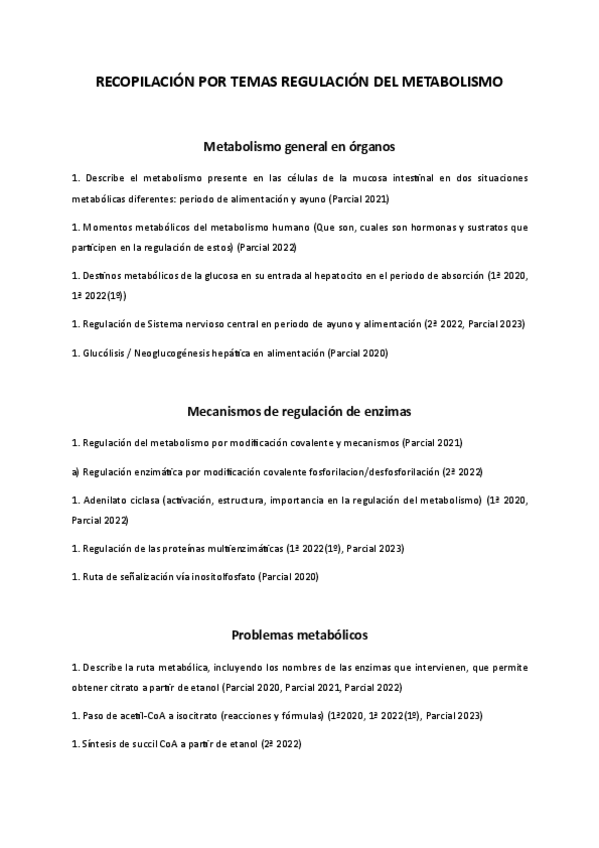 RECOPILACIÓN POR TEMAS REGULACIÓN DEL METABOLISMO

Metabolismo general en órganos

1. Describe el metabolismo presente en las células de la mucosa intestinal en dos situaciones metabólicas diferentes: periodo de alimentación y ayuno (Parcial 2021)

1. Momentos metabólicos del metabolismo humano (Que son, cuales son hormonas y sustratos que participen en la regulación de estos) (Parcial 2022)

1. Destinos metabólicos de la glucosa en su entrada al hepatocito en el periodo de absorción (1ª 2020, 1ª 2022(1º))

1. Regulación de Sistema nervioso central en periodo de ayuno y alimentación (2ª 2022, Parcial 2023)

1. Glucólisis / Neoglucogénesis hepática en alimentación (Parcial 2020)

Mecanismos de regulación de enzimas

1. Regulación del metabolismo por modificación covalente y mecanismos (Parcial 2021)

a) Regulación enzimática por modificación covalente fosforilacion/desfosforilación (2ª 2022)

1. Adenilato ciclasa (activación, estructura, importancia en la regulación del metabolismo) (1ª 2020, Parcial 2022)

1. Regulación de las proteínas multienzimáticas (1ª 2022(1º), Parcial 2023)

1. Ruta de señalización vía inositolfosfato (Parcial 2020)

Problemas metabólicos

1. Describe la ruta metabólica, incluyendo los nombres de las enzimas que intervienen, que permite obtener citrato a partir de etanol (Parcial 2020, Parcial 2021, Parcial 2022)

1. Paso de acetil-CoA a isocitrato (reacciones y fórmulas) (1ª2020, 1ª 2022(1º), Parcial 2023)

1. Síntesis de succil CoA a partir de etanol (2ª 2022)